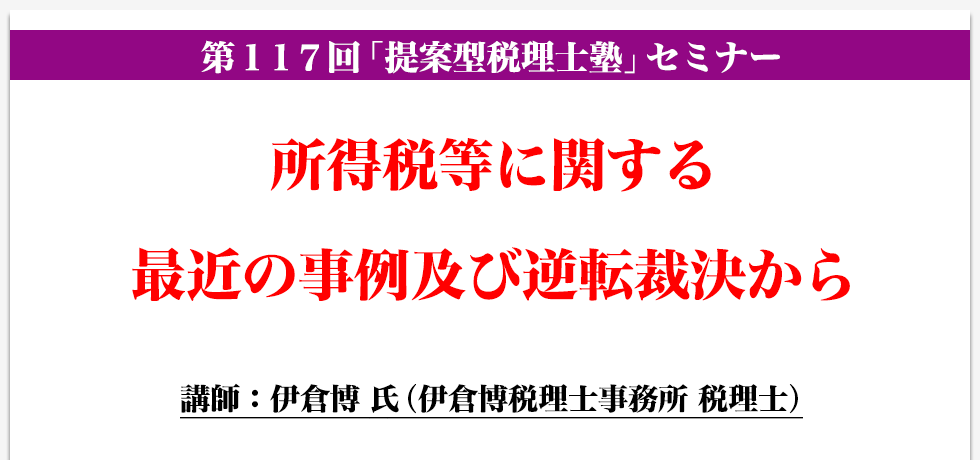 第１１７回「提案型税理士塾」セミナー

所得税等に関する

最近の事例及び逆転裁決から

講師：伊倉博 氏（伊倉博税理士事務所 税理士）